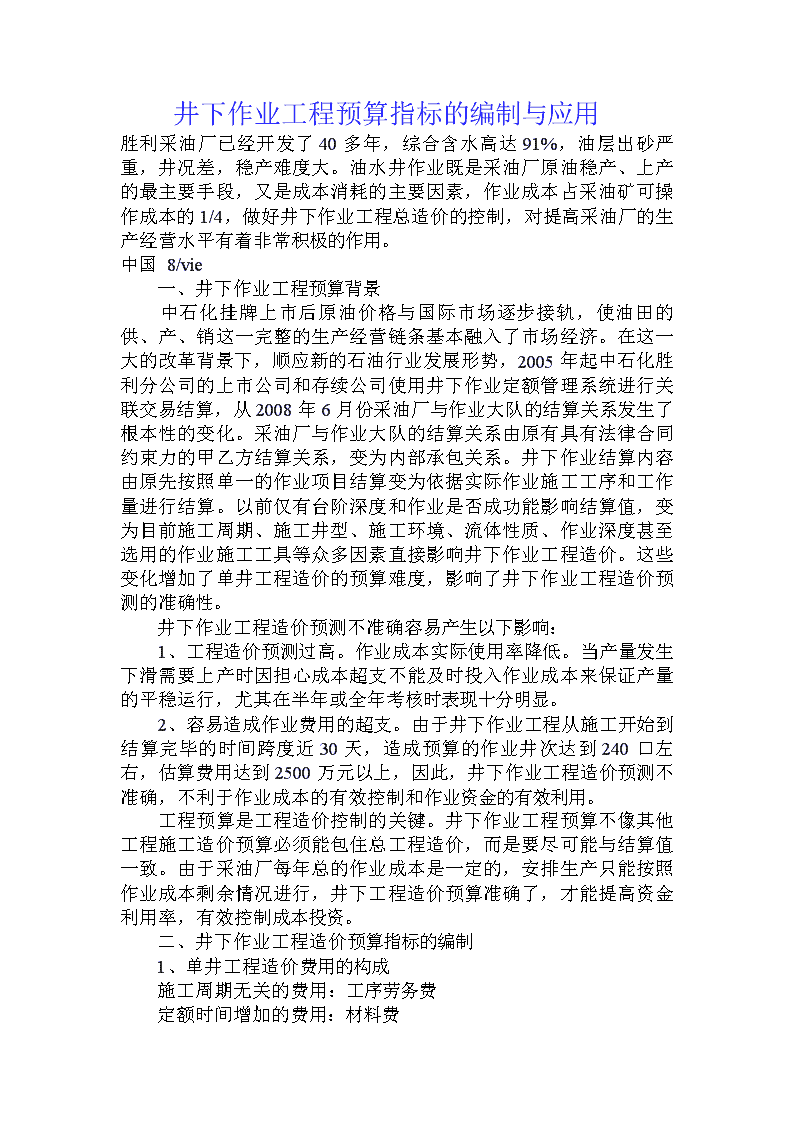 井下作业工程预算指标的编制与应用

胜利采油厂已经开发了 40 多年，综合含水高达 91%，油层出砂严重，井况差，稳产难度大。油水井作业既是采油厂原油稳产、上产的最主要手段，又是成本消耗的主要因素，作业成本占采油矿可操作成本的 1/4，做好井下作业工程总造价的控制，对提高采油厂的生产经营水平有着非常积极的作用。

中国 8/vie

一、井下作业工程预算背景

中石化挂牌上市后原油价格与国际市场逐步接轨，使油田的供、产、销这一完整的生产经营链条基本融入了市场经济。在这一大的改革背景下，顺应新的石油行业发展形势，2005 年起中石化胜利分公司的上市公司和存续公司使用井下作业定额管理系统进行关联交易结算，从 2008 年 6 月份采油厂与作业大队的结算关系发生了根本性的变化。采油厂与作业大队的结算关系由原有具有法律合同约束力的甲乙方结算关系，变为内部承包关系。井下作业结算内容由原先按照单一的作业项目结算变为依据实际作业施工工序和工作量进行结算。以前仅有台阶深度和作业是否成功能影响结算值，变为目前施工周期、施工井型、施工环境、流体性质、作业深度甚至选用的作业施工工具等众多因素直接影响井下作业工程造价。这些变化增加了单井工程造价的预算难度，影响了井下作业工程造价预测的准确性。

井下作业工程造价预测不准确容易产生以下影响：

1、工程造价预测过高。作业成本实际使用率降低。当产量发生下滑需要上产时因担心成本超支不能及时投入作业成本来保证产量的平稳运行，尤其在半年或全年考核时表现十分明显。

2、容易造成作业费用的超支。由于井下作业工程从施工开始到结算完毕的时间跨度近 30 天，造成预算的作业井次达到 240 口左右，估算费用达到 2500 万元以上，因此，井下作业工程造价预测不准确，不利于作业成本的有效控制和作业资金的有效利用。

工程预算是工程造价控制的关键。井下作业工程预算不像其他工程施工造价预算必须能包住总工程造价，而是要尽可能与结算值一致。由于采油厂每年总的作业成本是一定的，安排生产只能按照作业成本剩余情况进行，井下工程造价预算准确了，才能提高资金利用率，有效控制成本投资。

二、井下作业工程造价预算指标的编制

1、单井工程造价费用的构成

施工周期无关的费用：工序劳务费

定额时间增加的费用：材料费